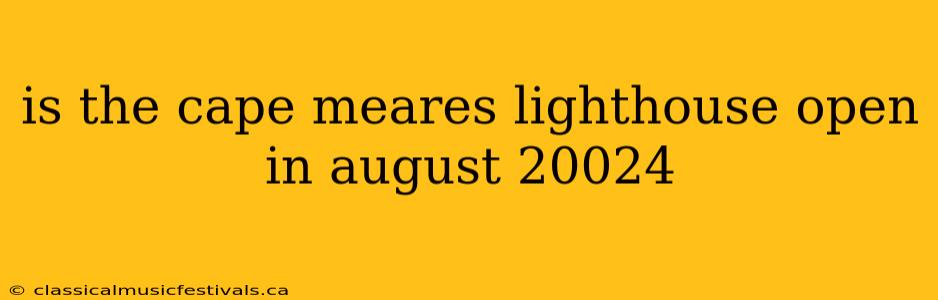 is the cape meares lighthouse open in august 20024

© classicalmusicfestivals.ca